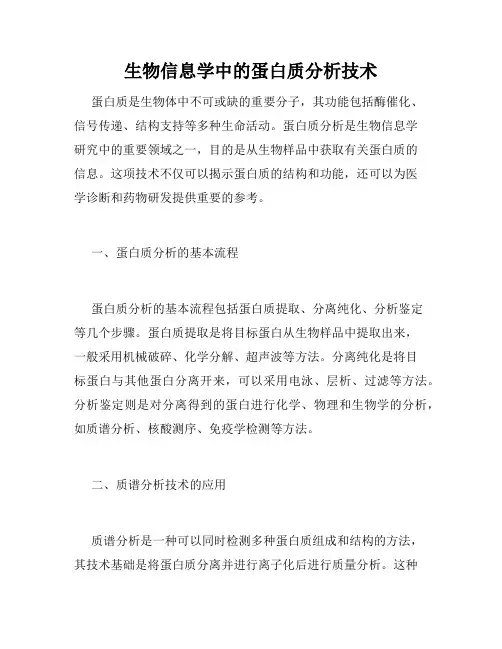 生物信息学中的蛋白质分析技术

蛋白质是生物体中不可或缺的重要分子，其功能包括酶催化、信号传递、结构支持等多种生命活动。蛋白质分析是生物信息学研究中的重要领域之一，目的是从生物样品中获取有关蛋白质的信息。这项技术不仅可以揭示蛋白质的结构和功能，还可以为医学诊断和药物研发提供重要的参考。

一、蛋白质分析的基本流程

蛋白质分析的基本流程包括蛋白质提取、分离纯化、分析鉴定等几个步骤。蛋白质提取是将目标蛋白从生物样品中提取出来，一般采用机械破碎、化学分解、超声波等方法。分离纯化是将目标蛋白与其他蛋白分离开来，可以采用电泳、层析、过滤等方法。分析鉴定则是对分离得到的蛋白进行化学、物理和生物学的分析，如质谱分析、核酸测序、免疫学检测等方法。

二、质谱分析技术的应用

质谱分析是一种可以同时检测多种蛋白质组成和结构的方法，其技术基础是将蛋白质分离并进行离子化后进行质量分析。这种